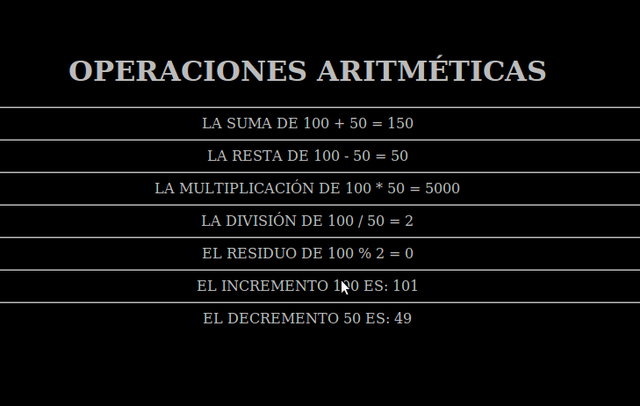 OPERACIONES ARITMÉTICAS

LA SUMA DE 100 + 50 = 150

LA RESTA DE 100 - 50 = 50

LA MULTIPLICACIÓN DE 100 * 50 = 5000

LA DIVISIÓN DE 100 / 50 = 2

EL RESIDUO DE 100 % 2 = 0

EL INCREMENTO 100 ES: 101

EL DECREMENTO 50 ES: 49